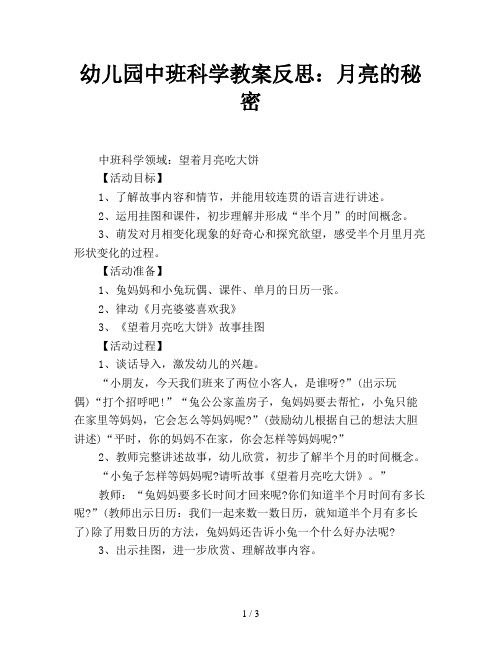 幼儿园中班科学教案反思：月亮的秘密

中班科学领域：望着月亮吃大饼

【活动目标】

1、了解故事内容和情节，并能用较连贯的语言进行讲述。

2、运用挂图和课件，初步理解并形成“半个月”的时间概念。

3、萌发对月相变化现象的好奇心和探究欲望，感受半个月里月亮形状变化的过程。

【活动准备】

1、兔妈妈和小兔玩偶、课件、单月的日历一张。

2、律动《月亮婆婆喜欢我》

3、《望着月亮吃大饼》故事挂图

【活动过程】

1、谈话导入，激发幼儿的兴趣。

“小朋友，今天我们班来了两位小客人，是谁呀?”(出示玩偶)“打个招呼吧!”“兔公公家盖房子，兔妈妈要去帮忙，小兔只能在家里等妈妈，它会怎么等妈妈呢?”(鼓励幼儿根据自己的想法大胆讲述)“平时，你的妈妈不在家，你会怎样等妈妈呢?”

2、教师完整讲述故事，幼儿欣赏，初步了解半个月的时间概念。

“小兔子怎样等妈妈呢?请听故事《望着月亮吃大饼》。”

教师：“兔妈妈要多长时间才回来呢?你们知道半个月时间有多长呢?”(教师出示日历：我们一起来数一数日历，就知道半个月有多长了)除了用数日历的方法，兔妈妈还告诉小兔一个什么好办法呢?

3、出示挂图，进一步欣赏、理解故事内容。

1 / 3